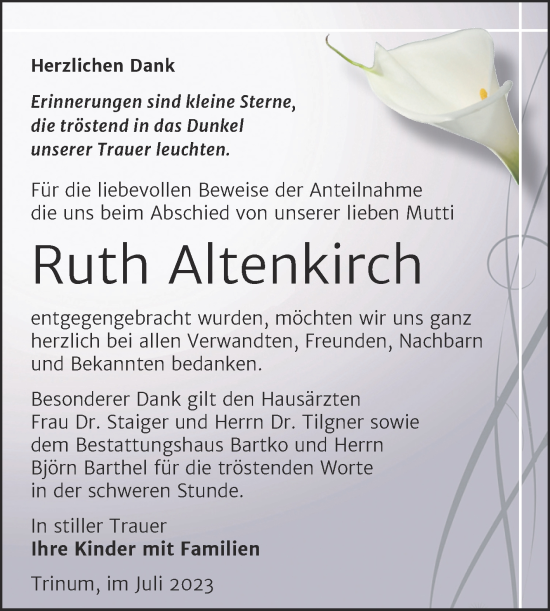 Herzlichen Dank

Erinnerungen sind kleine Sterne, die tröstend in das Dunkel unserer Trauer leuchten.

Für die liebevollen Beweise der Anteilnahme die uns beim Abschied von unserer lieben Mutti

Ruth Altenkirch

entgegengebracht wurden, möchten wir uns ganz herzlich bei allen Verwandten, Freunden, Nachbarn und Bekannten bedanken.

Besonderer Dank gilt den Hausärzten Frau Dr. Staiger und Herrn Dr. Tilgner sowie dem Bestattungshaus Bartko und Herrn Björn Barthel für die tröstenden Worte in der schweren Stunde.

In stiller Trauer
Ihre Kinder mit Familien

Trinum, im Juli 2023